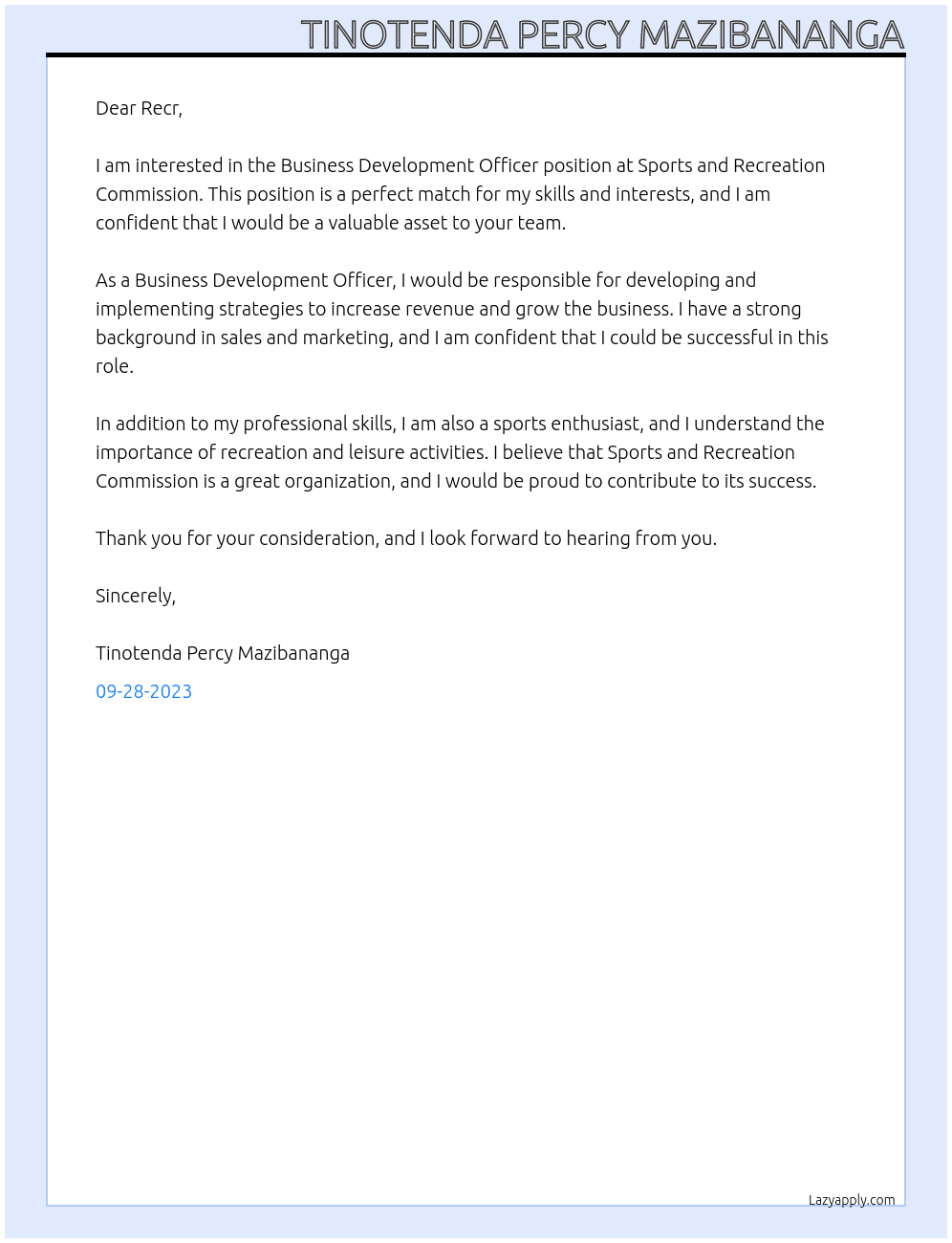 TINOTENDA PERCY MAZIBANANGA

Dear Recr,

I am interested in the Business Development Officer position at Sports and Recreation Commission. This position is a perfect match for my skills and interests, and I am confident that I would be a valuable asset to your team.

As a Business Development Officer, I would be responsible for developing and implementing strategies to increase revenue and grow the business. I have a strong background in sales and marketing, and I am confident that I could be successful in this role.

In addition to my professional skills, I am also a sports enthusiast, and I understand the importance of recreation and leisure activities. I believe that Sports and Recreation Commission is a great organization, and I would be proud to contribute to its success.

Thank you for your consideration, and I look forward to hearing from you.

Sincerely,

Tinotenda Percy Mazibananga

09-28-2023

Lazyapply.com